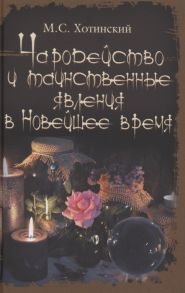 М.С. Хотинский

Чародейство и таинственные явления в новейшее время